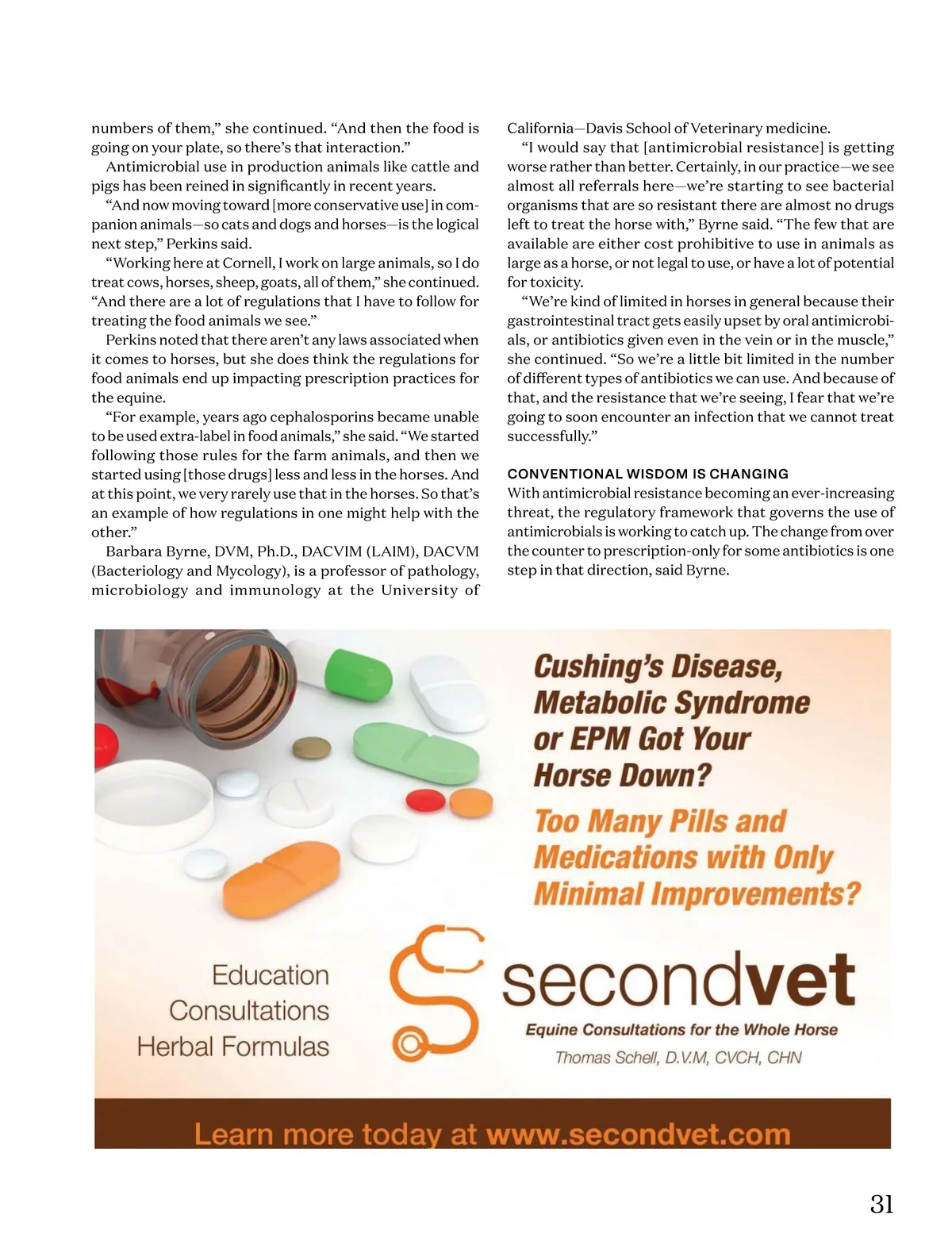 numbers of them," she continued. "And then the food is going on your plate, so there's that interaction."

Antimicrobial use in production animals like cattle and pigs has been reined in significantly in recent years.

"And now moving toward [more conservative use] in companion animals—so cats and dogs and horses—is the logical next step," Perkins said.

"Working here at Cornell, I work on large animals, so I do treat cows, horses, sheep, goats, all of them," she continued. "And there are a lot of regulations that I have to follow for treating the food animals we see."

Perkins noted that there aren't any laws associated when it comes to horses, but she does think the regulations for food animals end up impacting prescription practices for the equine.

"For example, years ago cephalosporins became unable to be used extra-label in food animals," she said. "We started following those rules for the farm animals, and then we started using [those drugs] less and less in the horses. And at this point, we very rarely use that in the horses. So that's an example of how regulations in one might help with the other."

Barbara Byrne, DVM, Ph.D., DACVIM (LAIM), DACVM (Bacteriology and Mycology), is a professor of pathology, microbiology and immunology at the University of California—Davis School of Veterinary medicine.

"I would say that [antimicrobial resistance] is getting worse rather than better. Certainly, in our practice—we see almost all referrals here—we're starting to see bacterial organisms that are so resistant there are almost no drugs left to treat the horse with," Byrne said. "The few that are available are either cost prohibitive to use in animals as large as a horse, or not legal to use, or have a lot of potential for toxicity.

"We're kind of limited in horses in general because their gastrointestinal tract gets easily upset by oral antimicrobials, or antibiotics given even in the vein or in the muscle," she continued. "So we're a little bit limited in the number of different types of antibiotics we can use. And because of that, and the resistance that we're seeing, I fear that we're going to soon encounter an infection that we cannot treat successfully."

CONVENTIONAL WISDOM IS CHANGING

With antimicrobial resistance becoming an ever-increasing threat, the regulatory framework that governs the use of antimicrobials is working to catch up. The change from over the counter to prescription-only for some antibiotics is one step in that direction, said Byrne.

Cushing's Disease, Metabolic Syndrome or EPM Got Your Horse Down?

Too Many Pills and Medications with Only Minimal Improvements?

Education
Consultations
Herbal Formulas

secondvet

Equine Consultations for the Whole Horse

Thomas Schell, D.V.M, CVCH, CHN

Learn more today at www.secondvet.com

31